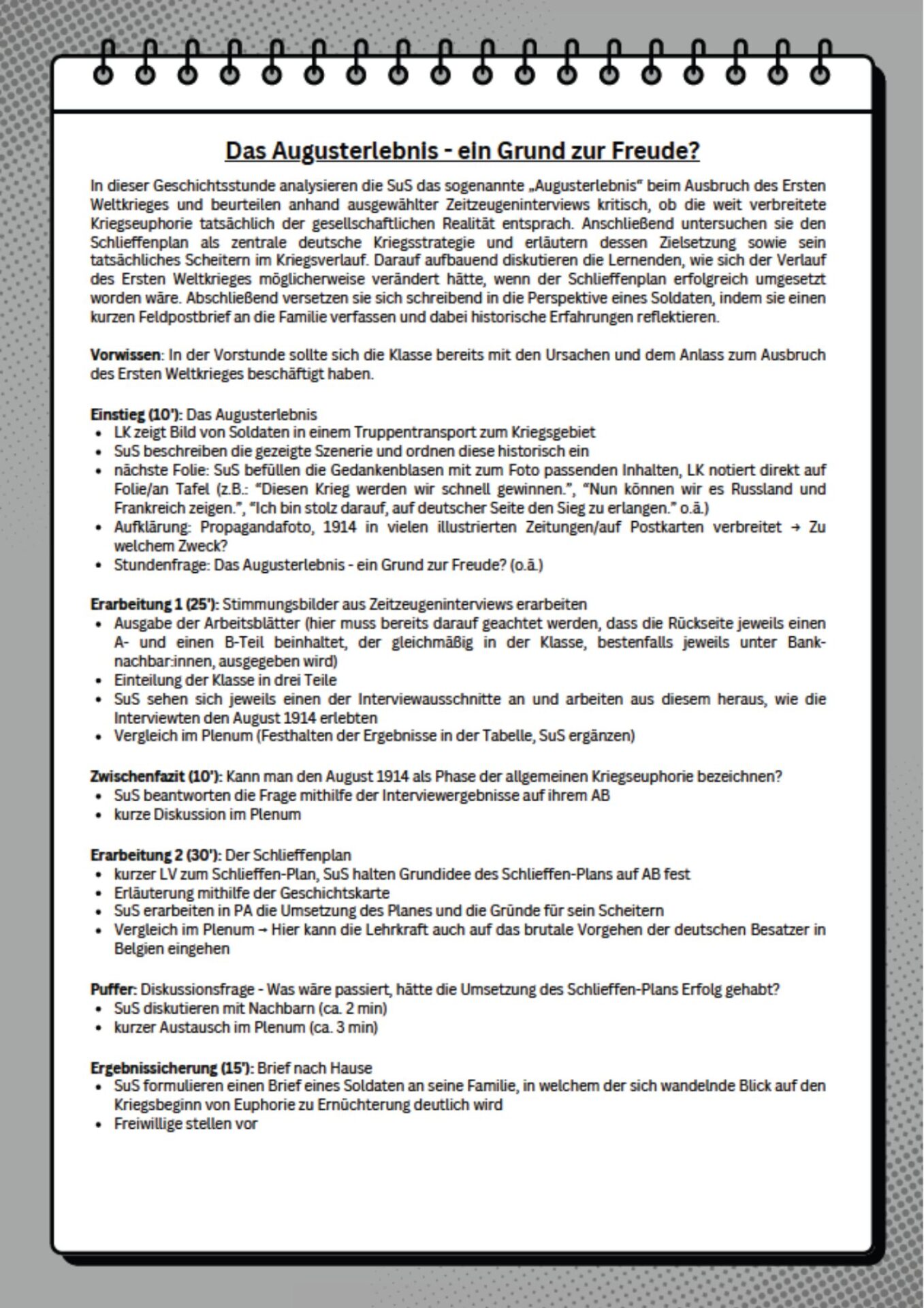 Das Augusterlebnis - ein Grund zur Freude?

In dieser Geschichtsstunde analysieren die SuS das sogenannte „Augusterlebnis“ beim Ausbruch des Ersten Weltkrieges und beurteilen anhand ausgewählter Zeitzeugeninterviews kritisch, ob die weit verbreitete Kriegseuphorie tatsächlich der gesellschaftlichen Realität entsprach. Anschließend untersuchen sie den Schlieffenplan als zentrale deutsche Kriegsstrategie und erläutern dessen Zielsetzung sowie sein tatsächliches Scheitern im Kriegsverlauf. Darauf aufbauend diskutieren die Lernenden, wie sich der Verlauf des Ersten Weltkrieges möglicherweise verändert hätte, wenn der Schlieffenplan erfolgreich umgesetzt worden wäre. Abschließend versetzen sie sich schreibend in die Perspektive eines Soldaten, indem sie einen kurzen Feldpostbrief an die Familie verfassen und dabei historische Erfahrungen reflektieren.

Vorwissen: In der Vorstunde sollte sich die Klasse bereits mit den Ursachen und dem Anlass zum Ausbruch des Ersten Weltkrieges beschäftigt haben.

Einstieg (10'): Das Augusterlebnis
• LK zeigt Bild von Soldaten in einem Truppentransport zum Kriegsgebiet
• SuS beschreiben die gezeigte Szenerie und ordnen diese historisch ein
• nächste Folie: SuS befüllen die Gedankenblasen mit zum Foto passenden Inhalten, LK notiert direkt auf Folie/an Tafel (z.B.: “Diesen Krieg werden wir schnell gewinnen.”, “Nun können wir es Russland und Frankreich zeigen.”, “Ich bin stolz darauf, auf deutscher Seite den Sieg zu erlangen.” o.ä.)
• Aufklärung: Propagandafoto, 1914 in vielen illustrierten Zeitungen/auf Postkarten verbreitet → Zu welchem Zweck?
• Stundenfrage: Das Augusterlebnis - ein Grund zur Freude? (o.ä.)

Erarbeitung 1 (25'): Stimmungsbilder aus Zeitzeugeninterviews erarbeiten
• Ausgabe der Arbeitsblätter (hier muss bereits darauf geachtet werden, dass die Rückseite jeweils einen A- und einen B-Teil beinhaltet, der gleichmäßig in der Klasse, bestenfalls jeweils unter Banknachbar:innen, ausgegeben wird)
• Einteilung der Klasse in drei Teile
• SuS sehen sich jeweils einen der Interviewausschnitte an und arbeiten aus diesem heraus, wie die Interviewten den August 1914 erlebten
• Vergleich im Plenum (Festhalten der Ergebnisse in der Tabelle, SuS ergänzen)

Zwischenfazit (10'): Kann man den August 1914 als Phase der allgemeinen Kriegseuphorie bezeichnen?
• SuS beantworten die Frage mithilfe der Interviewergebnisse auf ihrem AB
• kurze Diskussion im Plenum

Erarbeitung 2 (30'): Der Schlieffenplan
• kurzer LV zum Schlieffen-Plan, SuS halten Grundidee des Schlieffen-Plans auf AB fest
• Erläuterung mithilfe der Geschichtskarte
• SuS erarbeiten in PA die Umsetzung des Planes und die Gründe für sein Scheitern
• Vergleich im Plenum → Hier kann die Lehrkraft auch auf das brutale Vorgehen der deutschen Besatzer in Belgien eingehen

Puffer: Diskussionsfrage - Was wäre passiert, hätte die Umsetzung des Schlieffen-Plans Erfolg gehabt?
• SuS diskutieren mit Nachbarn (ca. 2 min)
• kurzer Austausch im Plenum (ca. 3 min)

Ergebnissicherung (15'): Brief nach Hause
• SuS formulieren einen Brief eines Soldaten an seine Familie, in welchem der sich wandelnde Blick auf den Kriegsbeginn von Euphorie zu Ernüchterung deutlich wird
• Freiwillige stellen vor